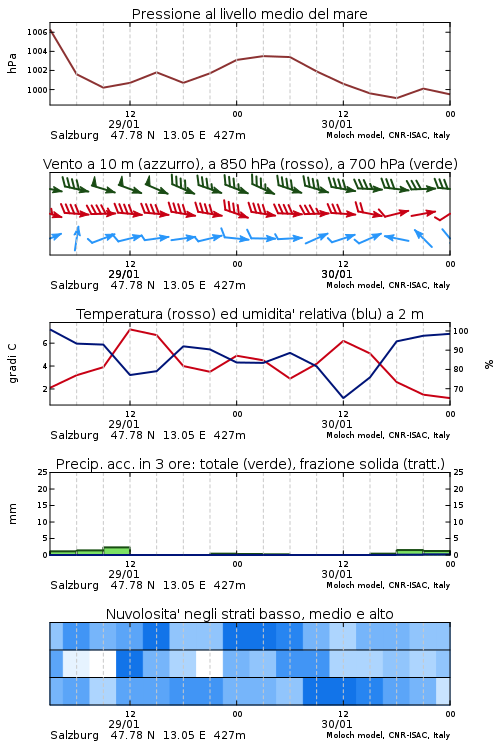 Pressione al livello medio del mare

hPa

1006
1004
1002
1000

12
29/01
00
12
30/01
00

Salzburg 47.78 N 13.05 E 427m
Moloch model, CNR-ISAC, Italy

Vento a 10 m (azzurro), a 850 hPa (rosso), a 700 hPa (verde)

12
29/01
00
12
30/01
00

Salzburg 47.78 N 13.05 E 427m
Moloch model, CNR-ISAC, Italy

Temperatura (rosso) ed umidita' relativa (blu) a 2 m

gradi C

6
4
2

100
90
80
70

%

12
29/01
00
12
30/01
00

Salzburg 47.78 N 13.05 E 427m
Moloch model, CNR-ISAC, Italy

Precip. acc. in 3 ore: totale (verde), frazione solida (tratt.)

mm

25
20
15
10
5
0

25
20
15
10
5
0

12
29/01
00
12
30/01
00

Salzburg 47.78 N 13.05 E 427m
Moloch model, CNR-ISAC, Italy

Nuvolosita' negli strati basso, medio e alto

12
29/01
00
12
30/01
00

Salzburg 47.78 N 13.05 E 427m
Moloch model, CNR-ISAC, Italy